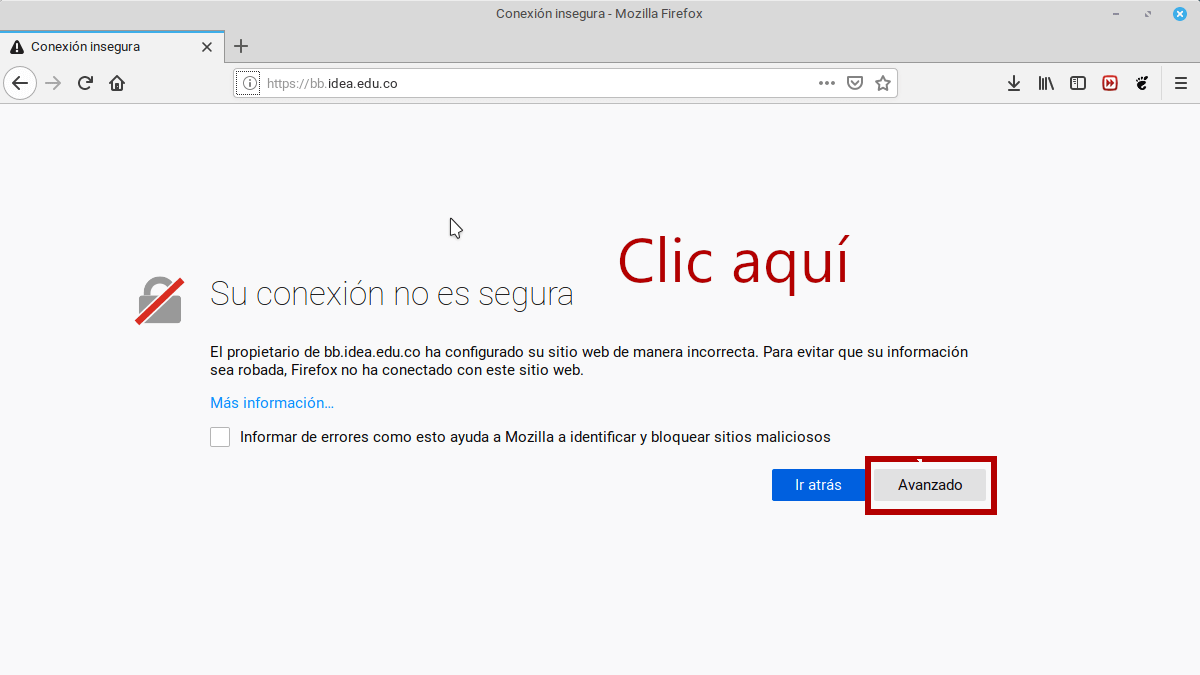 Conexión insegura - Mozilla Firefox

Conexión insegura

https://bb.idea.edu.co

Clic aquí

Su conexión no es segura

El propietario de bb.idea.edu.co ha configurado su sitio web de manera incorrecta. Para evitar que su información sea robada, Firefox no ha conectado con este sitio web.

Más información…

Informar de errores como esto ayuda a Mozilla a identificar y bloquear sitios maliciosos

Ir atrás

Avanzado